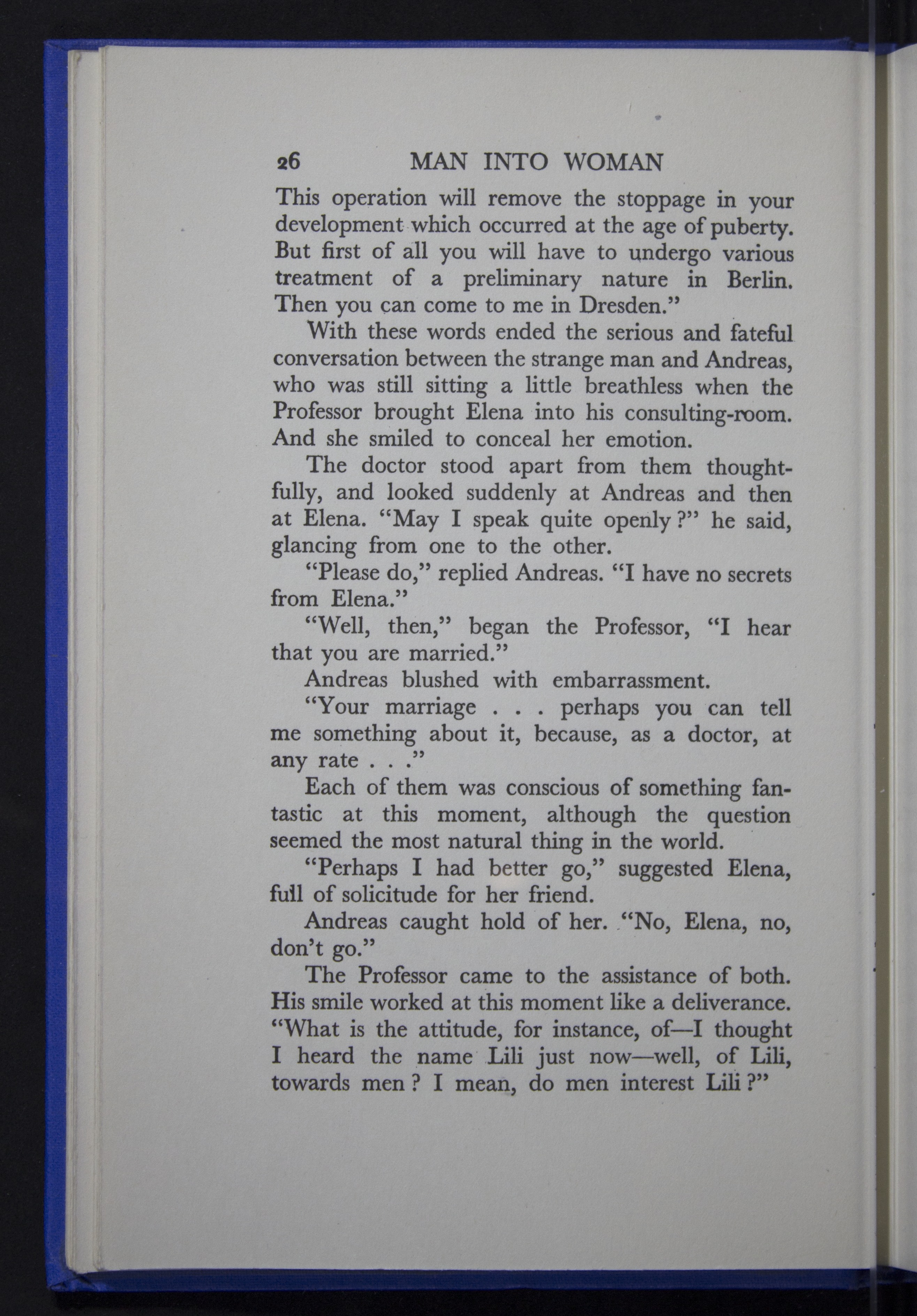 26 MAN INTO WOMAN

This operation will remove the stoppage in your development which occurred at the age of puberty. But first of all you will have to undergo various treatment of a preliminary nature in Berlin. Then you can come to me in Dresden."

With these words ended the serious and fateful conversation between the strange man and Andreas, who was still sitting a little breathless when the Professor brought Elena into his consulting-room. And she smiled to conceal her emotion.

The doctor stood apart from them thoughtfully, and looked suddenly at Andreas and then at Elena. "May I speak quite openly?" he said, glancing from one to the other.

"Please do," replied Andreas. "I have no secrets from Elena."

"Well, then," began the Professor, "I hear that you are married."

Andreas blushed with embarrassment.

"Your marriage . . . perhaps you can tell me something about it, because, as a doctor, at any rate . . ."

Each of them was conscious of something fantastic at this moment, although the question seemed the most natural thing in the world.

"Perhaps I had better go," suggested Elena, full of solicitude for her friend.

Andreas caught hold of her. "No, Elena, no, don't go."

The Professor came to the assistance of both. His smile worked at this moment like a deliverance. "What is the attitude, for instance, of—I thought I heard the name Lili just now—well, of Lili, towards men? I mean, do men interest Lili?"